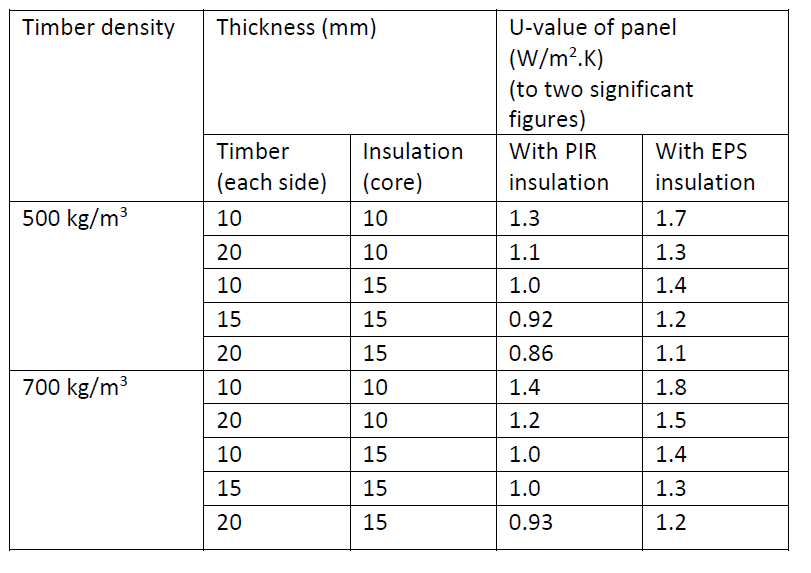 | Timber density | Thickness (mm) | | U-value of panel ($W/m^2.K$) (to two significant figures) | |
|---|---|---|---|---|
| | Timber (each side) | Insulation (core) | With PIR insulation | With EPS insulation |
| 500 $kg/m^3$ | 10 | 10 | 1.3 | 1.7 |
| | 20 | 10 | 1.1 | 1.3 |
| | 10 | 15 | 1.0 | 1.4 |
| | 15 | 15 | 0.92 | 1.2 |
| | 20 | 15 | 0.86 | 1.1 |
| 700 $kg/m^3$ | 10 | 10 | 1.4 | 1.8 |
| | 20 | 10 | 1.2 | 1.5 |
| | 10 | 15 | 1.0 | 1.4 |
| | 15 | 15 | 1.0 | 1.3 |
| | 20 | 15 | 0.93 | 1.2 |